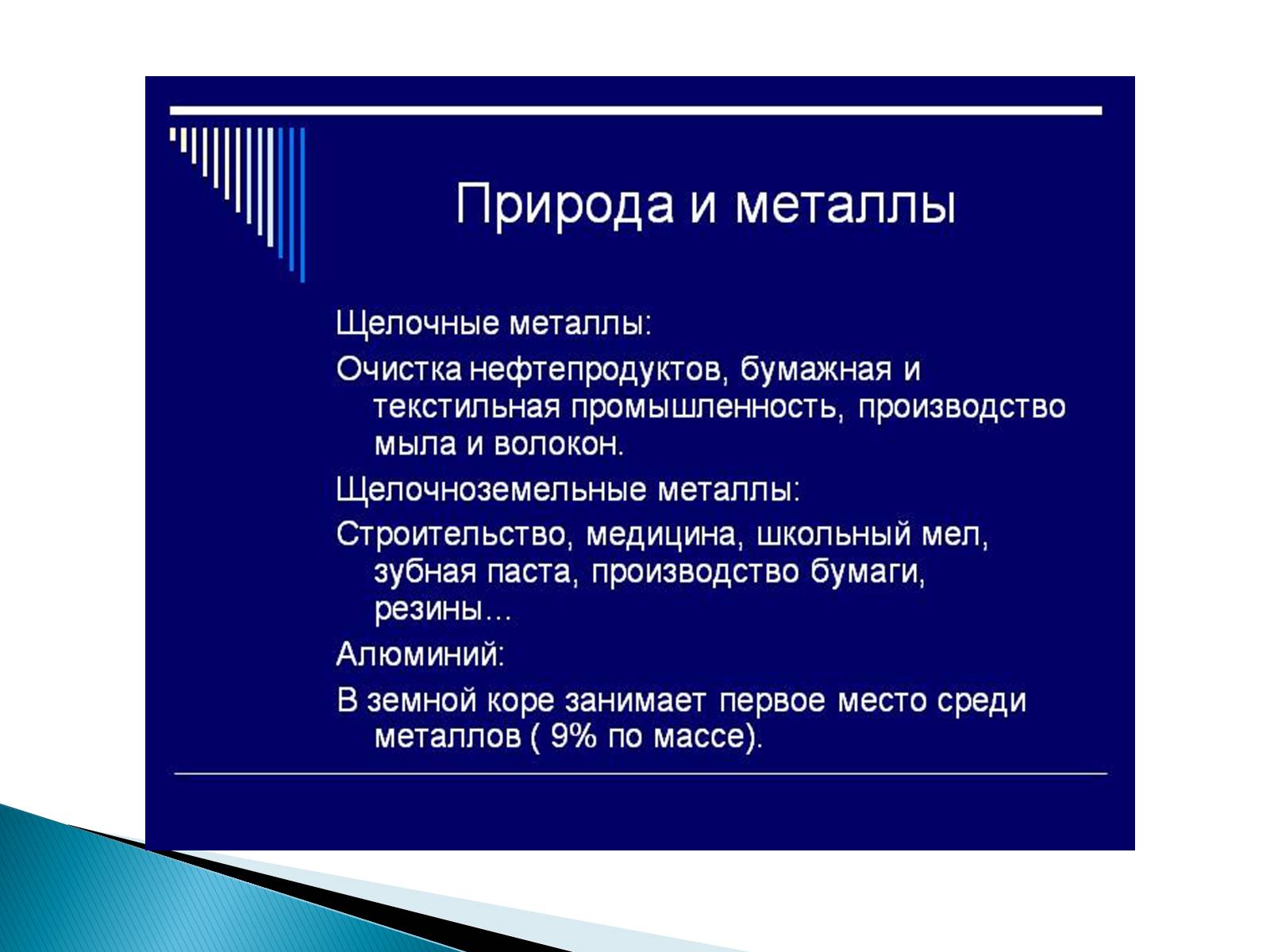 Природа и металлы

Щелочные металлы:

Очистка нефтепродуктов, бумажная и текстильная промышленность, производство мыла и волокон.

Щелочноземельные металлы:

Строительство, медицина, школьный мел, зубная паста, производство бумаги, резины…

Алюминий:

В земной коре занимает первое место среди металлов ( 9% по массе).